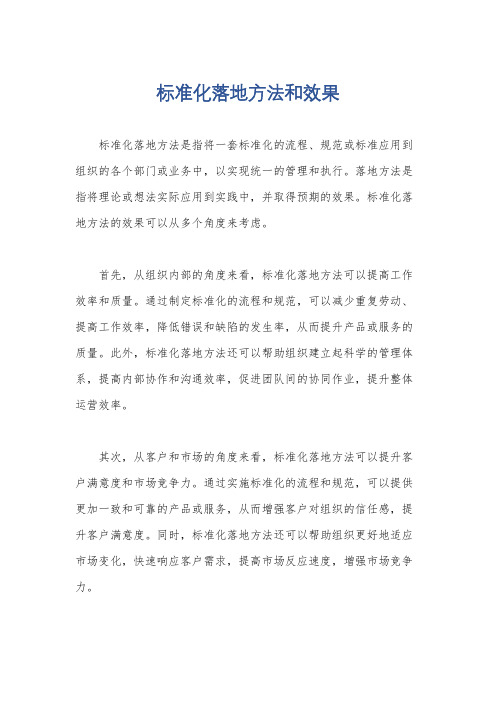 标准化落地方法和效果

标准化落地方法是指将一套标准化的流程、规范或标准应用到组织的各个部门或业务中，以实现统一的管理和执行。落地方法是指将理论或想法实际应用到实践中，并取得预期的效果。标准化落地方法的效果可以从多个角度来考虑。

首先，从组织内部的角度来看，标准化落地方法可以提高工作效率和质量。通过制定标准化的流程和规范，可以减少重复劳动、提高工作效率，降低错误和缺陷的发生率，从而提升产品或服务的质量。此外，标准化落地方法还可以帮助组织建立起科学的管理体系，提高内部协作和沟通效率，促进团队间的协同作业，提升整体运营效率。

其次，从客户和市场的角度来看，标准化落地方法可以提升客户满意度和市场竞争力。通过实施标准化的流程和规范，可以提供更加一致和可靠的产品或服务，从而增强客户对组织的信任感，提升客户满意度。同时，标准化落地方法还可以帮助组织更好地适应市场变化，快速响应客户需求，提高市场反应速度，增强市场竞争力。